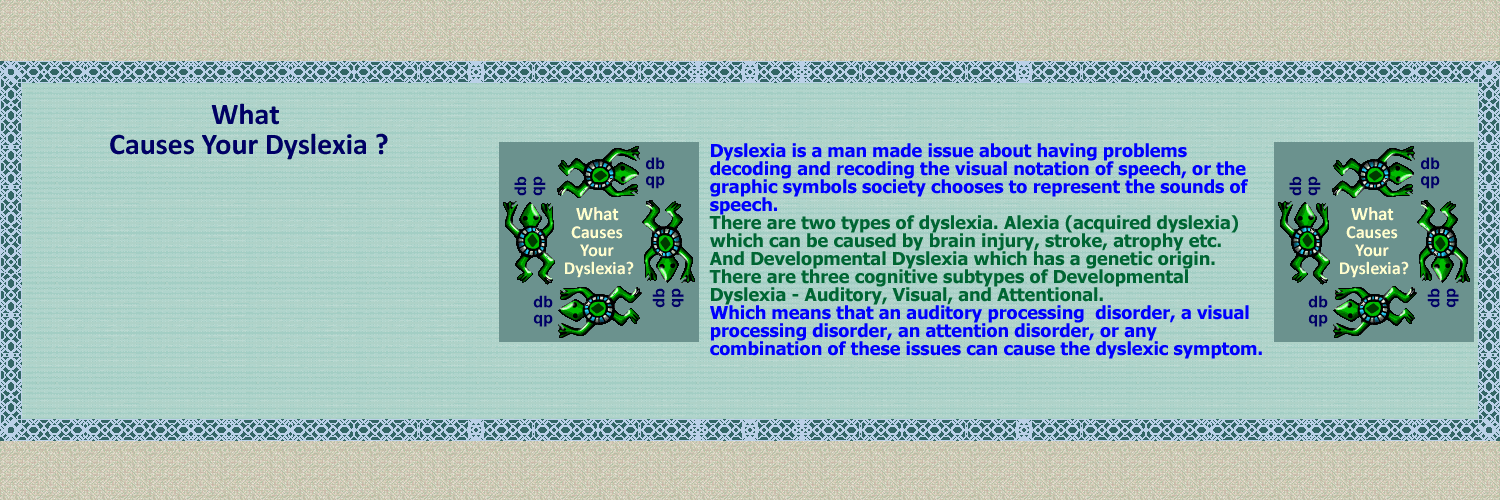 What
Causes Your Dyslexia ?

db
qp
db
qp
What
Causes
Your
Dyslexia?
db
qp
db
qp

Dyslexia is a man made issue about having problems decoding and recoding the visual notation of speech, or the graphic symbols society chooses to represent the sounds of speech.

There are two types of dyslexia. Alexia (acquired dyslexia) which can be caused by brain injury, stroke, atrophy etc. And Developmental Dyslexia which has a genetic origin. There are three cognitive subtypes of Developmental Dyslexia - Auditory, Visual, and Attentional.

Which means that an auditory processing disorder, a visual processing disorder, an attention disorder, or any combination of these issues can cause the dyslexic symptom.

db
qp
db
qp
What
Causes
Your
Dyslexia?
db
qp
db
qp